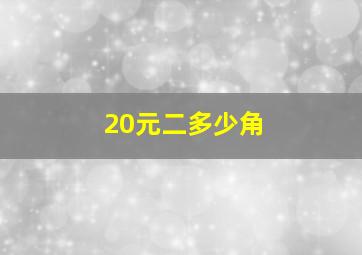 20元二多少角